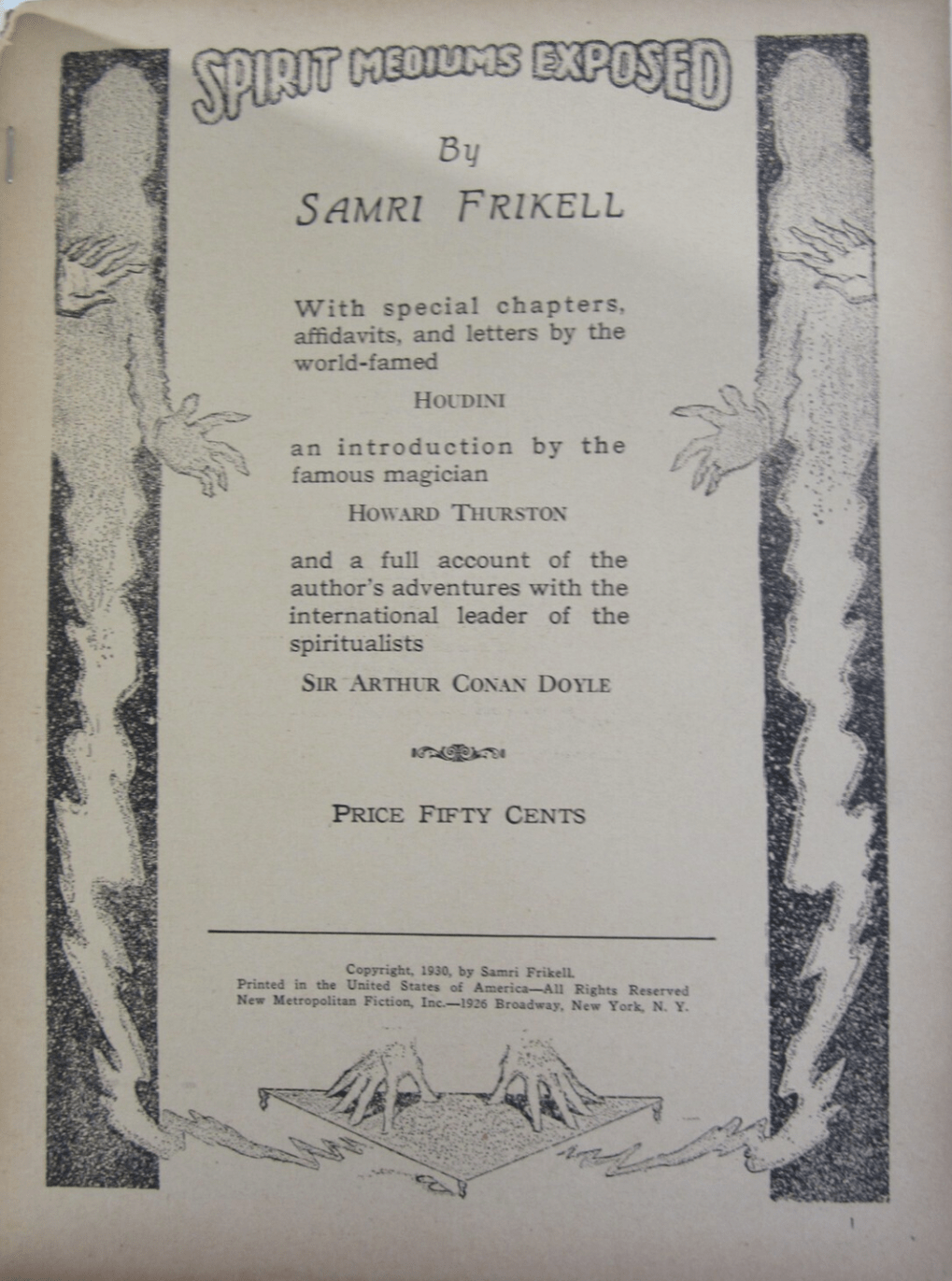 SPIRIT MEDIUMS EXPOSED

By

SAMRI FRIKELL

With special chapters, affidavits, and letters by the world-famed

HOUDINI

an introduction by the famous magician

HOWARD THURSTON

and a full account of the author's adventures with the international leader of the spiritualists

SIR ARTHUR CONAN DOYLE

PRICE FIFTY CENTS

Copyright, 1930, by Samri Frikell.
Printed in the United States of America—All Rights Reserved
New Metropolitan Fiction, Inc.—1926 Broadway, New York, N. Y.